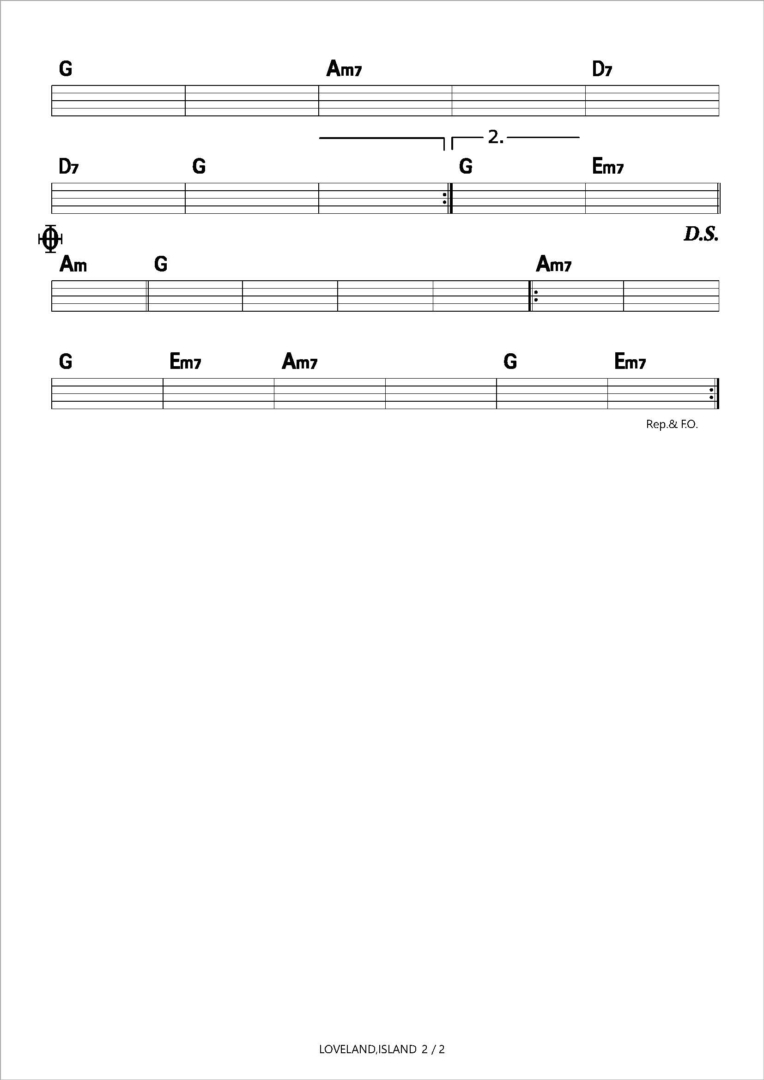 G Am7 D7

2.

D7 G G Em7

D.S.

Am G Am7

G Em7 Am7 G Em7

Rep.& F.O.

LOVELAND,ISLAND 2 / 2